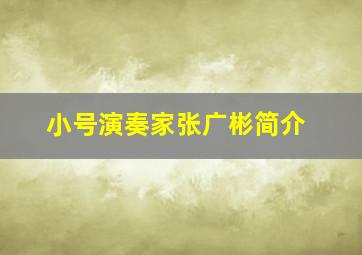 小号演奏家张广彬简介